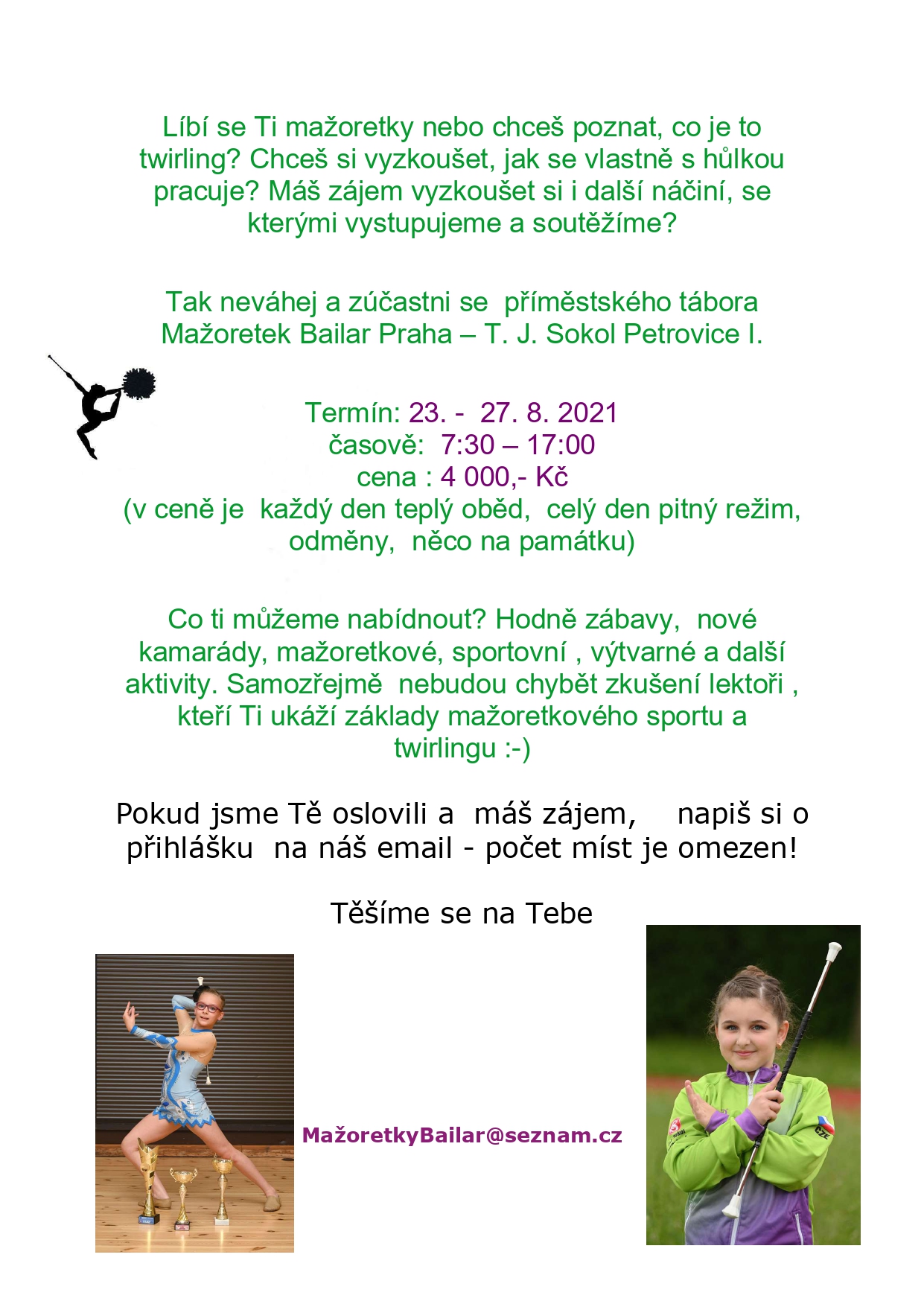 Líbí se Ti mažoretky nebo chceš poznat, co je to twirling? Chceš si vyzkoušet, jak se vlastně s hůlkou pracuje? Máš zájem vyzkoušet si i další náčiní, se kterými vystupujeme a soutěžíme?

Tak neváhej a zúčastni se příměstského tábora Mažoretek Bailar Praha – T. J. Sokol Petrovice I.

Termín: 23. - 27. 8. 2021
časově: 7:30 – 17:00
cena : 4 000,- Kč
(v ceně je každý den teplý oběd, celý den pitný režim, odměny, něco na památku)

Co ti můžeme nabídnout? Hodně zábavy, nové kamarády, mažoretkové, sportovní , výtvarné a další aktivity. Samozřejmě nebudou chybět zkušení lektoři , kteří Ti ukáží základy mažoretkového sportu a twirlingu :-)

Pokud jsme Tě oslovili a máš zájem, napiš si o přihlášku na náš email - počet míst je omezen!

Těšíme se na Tebe

MažoretkyBailar@seznam.cz

CZE